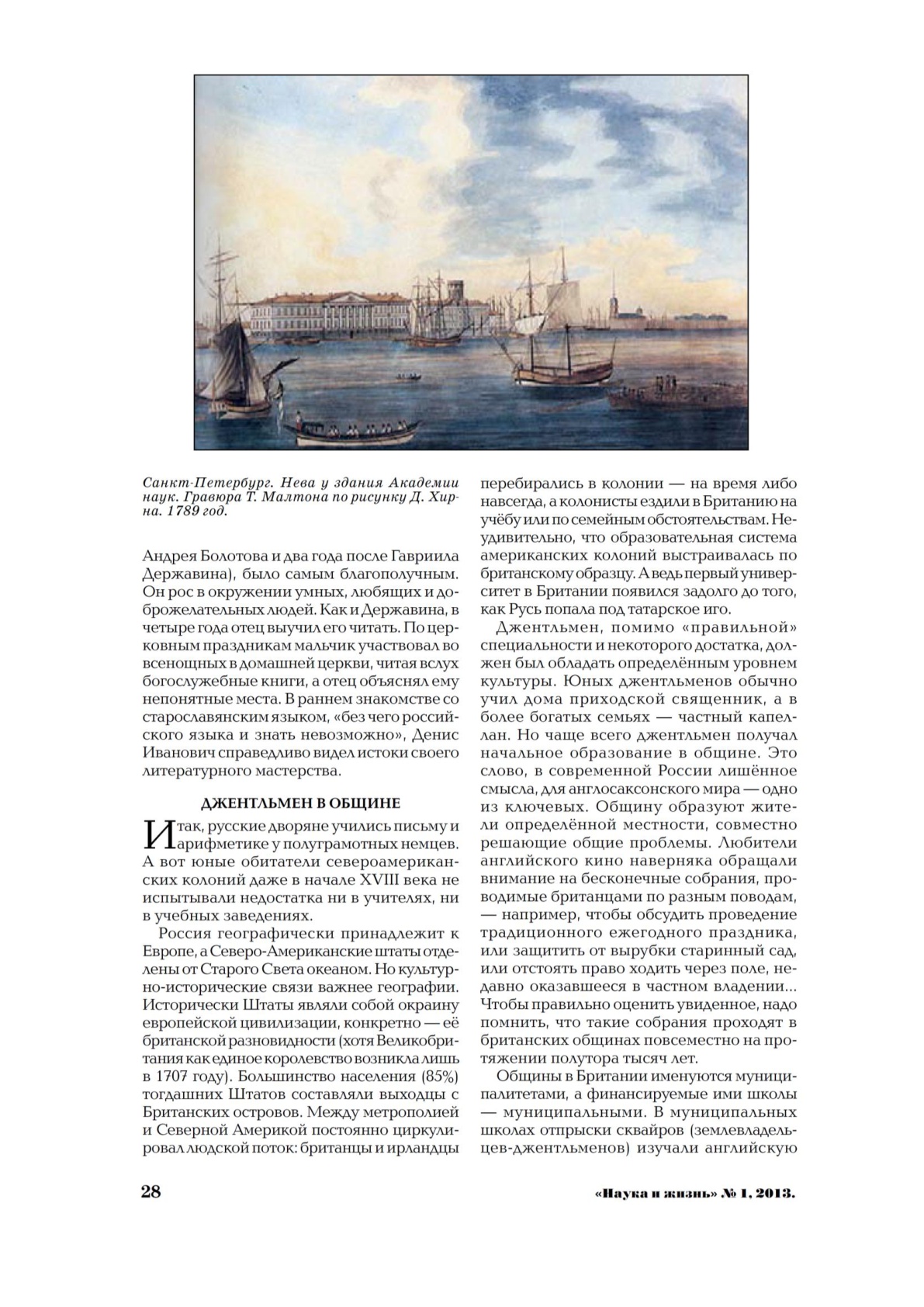 Санкт-Петербург. Нева у здания Академии наук. Гравюра Т. Малтона по рисунку Д. Хирна. 1789 год.

Андрея Болотова и два года после Гавриила Державина), было самым благополучным. Он рос в окружении умных, любящих и доброжелательных людей. Как и Державина, в четыре года отец выучил его читать. По церковным праздникам мальчик участвовал во всенощных в домашней церкви, читая вслух богослужебные книги, а отец объяснял ему непонятные места. В раннем знакомстве со старославянским языком, «без чего российского языка и знать невозможно», Денис Иванович справедливо видел истоки своего литературного мастерства.

ДЖЕНТЛЬМЕН В ОБЩИНЕ

Итак, русские дворяне учились письму и арифметике у полуграмотных немцев. А вот юные обитатели североамериканских колоний даже в начале XVIII века не испытывали недостатка ни в учителях, ни в учебных заведениях.

Россия географически принадлежит к Европе, а Северо-Американские штаты отделены от Старого Света океаном. Но культурно-исторические связи важнее географии. Исторически Штаты являли собой окраину европейской цивилизации, конкретно — её британской разновидности (хотя Великобритания как единое королевство возникла лишь в 1707 году). Большинство населения (85%) тогдашних Штатов составляли выходцы с Британских островов. Между метрополией и Северной Америкой постоянно циркулировал людской поток: британцы и ирландцы перебирались в колонии — на время либо навсегда, а колонисты ездили в Британию на учёбу или по семейным обстоятельствам. Неудивительно, что образовательная система американских колоний выстраивалась по британскому образцу. А ведь первый университет в Британии появился задолго до того, как Русь попала под татарское иго.

Джентльмен, помимо «правильной» специальности и некоторого достатка, должен был обладать определённым уровнем культуры. Юных джентльменов обычно учил дома приходской священник, а в более богатых семьях — частный капеллан. Но чаще всего джентльмен получал начальное образование в общине. Это слово, в современной России лишённое смысла, для англосаксонского мира — одно из ключевых. Общину образуют жители определённой местности, совместно решающие общие проблемы. Любители английского кино наверняка обращали внимание на бесконечные собрания, проводимые британцами по разным поводам, — например, чтобы обсудить проведение традиционного ежегодного праздника, или защитить от вырубки старинный сад, или отстоять право ходить через поле, недавно оказавшееся в частном владении... Чтобы правильно оценить увиденное, надо помнить, что такие собрания проходят в британских общинах повсеместно на протяжении полутора тысяч лет.

Общины в Британии именуются муниципалитетами, а финансируемые ими школы — муниципальными. В муниципальных школах отпрыски сквайров (землевладельцев-джентльменов) изучали английскую

28

«Наука и жизнь» № 1, 2013.